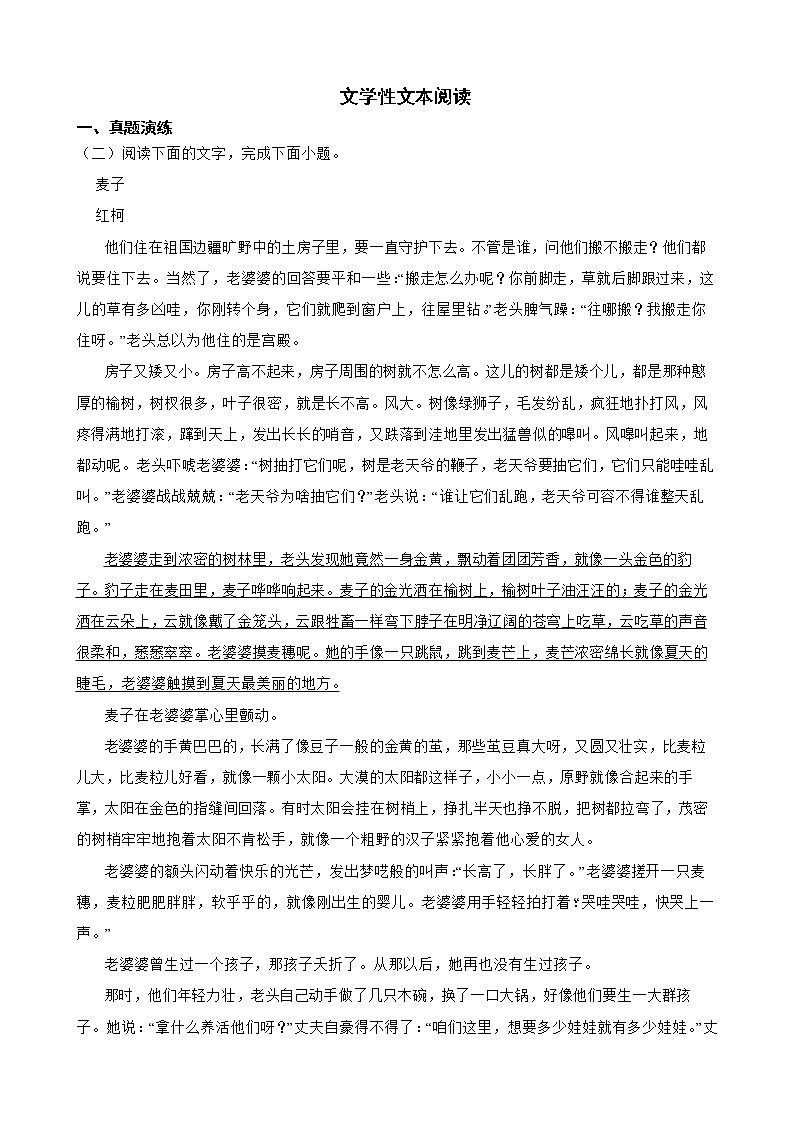 文学性文本阅读

一、真题演练

（二）阅读下面的文字，完成下面小题。

麦子

红柯

他们住在祖国边疆旷野中的土房子里，要一直守护下去。不管是谁，问他们搬不搬走？他们都说要住下去。当然了，老婆婆的回答要平和一些：“搬走怎么办呢？你前脚走，草就后脚跟过来，这儿的草有多凶哇，你刚转个身，它们就爬到窗户上，往屋里钻。”老头脾气躁：“往哪搬？我搬走你住呀。”老头总以为他住的是宫殿。

房子又矮又小。房子高不起来，房子周围的树就不怎么高。这儿的树都是矮个儿，都是那种憨厚的榆树，树杈很多，叶子很密，就是长不高。风大。树像绿狮子，毛发纷乱，疯狂地扑打风，风疼得满地打滚，蹿到天上，发出长长的哨音，又跌落到洼地里发出猛兽似的嗥叫。风嗥叫起来，地都动呢。老头吓唬老婆婆：“树抽打它们呢，树是老天爷的鞭子，老天爷要抽它们，它们只能哇哇乱叫。”老婆婆战战兢兢：“老天爷为啥抽它们？”老头说：“谁让它们乱跑，老天爷可容不得谁整天乱跑。”

老婆婆走到浓密的树林里，老头发现她竟然一身金黄，飘动着团团芳香，就像一头金色的豹子。豹子走在麦田里，麦子哗哗响起来。麦子的金光洒在榆树上，榆树叶子油汪汪的；麦子的金光洒在云朵上，云就像戴了金笼头，云跟牲畜一样弯下脖子在明净辽阔的苍穹上吃草，云吃草的声音很柔和，窸窸窣窣。老婆婆摸麦穗呢。她的手像一只跳鼠，跳到麦芒上，麦芒浓密绵长就像夏天的睫毛，老婆婆触摸到夏天最美丽的地方。

麦子在老婆婆掌心里颤动。

老婆婆的手黄巴巴的，长满了像豆子一般的金黄的茧，那些茧豆真大呀，又圆又壮实，比麦粒儿大，比麦粒儿好看，就像一颗小太阳。大漠的太阳都这样子，小小一点，原野就像合起来的手掌，太阳在金色的指缝间回落。有时太阳会挂在树梢上，挣扎半天也挣不脱，把树都拉弯了，茂密的树梢牢牢地抱着太阳不肯松手，就像一个粗野的汉子紧紧抱着他心爱的女人。

老婆婆的额头闪动着快乐的光芒，发出梦呓般的叫声：“长高了，长胖了。”老婆婆搓开一只麦穗，麦粒肥肥胖胖，软乎乎的，就像刚出生的婴儿。老婆婆用手轻轻拍打着：“哭哇哭哇，快哭上一声。”

老婆婆曾生过一个孩子，那孩子夭折了。从那以后，她再也没有生过孩子。

那时，他们年轻力壮，老头自己动手做了几只木碗，换了一口大锅，好像他们要生一大群孩子。她说：“拿什么养活他们呀？”丈夫自豪得不得了：“咱们这里，想要多少娃娃就有多少娃娃。”丈